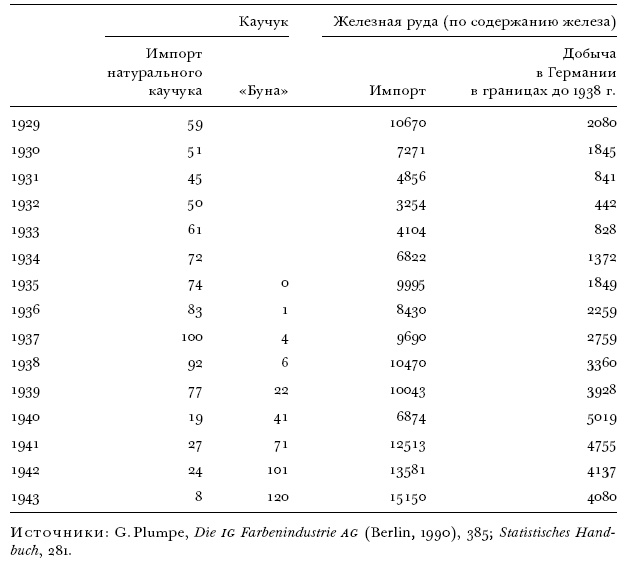 | | Каучук | | Железная руда (по содержанию железа) | |
|---|---|---|---|---|
| | Импорт натурального каучука | «Буна» | Импорт | Добыча в Германии в границах до 1938 г. |
| 1929 | 59 | | 10670 | 2080 |
| 1930 | 51 | | 7271 | 1845 |
| 1931 | 45 | | 4856 | 841 |
| 1932 | 50 | | 3254 | 442 |
| 1933 | 61 | | 4104 | 828 |
| 1934 | 72 | | 6822 | 1372 |
| 1935 | 74 | 0 | 9995 | 1849 |
| 1936 | 83 | 1 | 8430 | 2259 |
| 1937 | 100 | 4 | 9690 | 2759 |
| 1938 | 92 | 6 | 10470 | 3360 |
| 1939 | 77 | 22 | 10043 | 3928 |
| 1940 | 19 | 41 | 6874 | 5019 |
| 1941 | 27 | 71 | 12513 | 4755 |
| 1942 | 24 | 101 | 13581 | 4137 |
| 1943 | 8 | 120 | 15150 | 4080 |

Источники: G. Plumpe, Die IG Farbenindustrie AG (Berlin, 1990), 385; Statistisches Handbuch, 281.